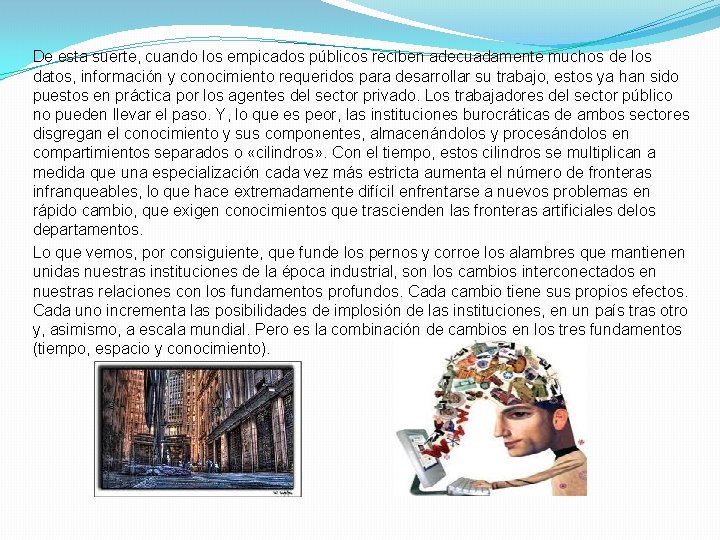 De esta suerte, cuando los empicados públicos reciben adecuadamente muchos de los datos, información y conocimiento requeridos para desarrollar su trabajo, estos ya han sido puestos en práctica por los agentes del sector privado. Los trabajadores del sector público no pueden llevar el paso. Y, lo que es peor, las instituciones burocráticas de ambos sectores disgregan el conocimiento y sus componentes, almacenándolos y procesándolos en compartimientos separados o «cilindros». Con el tiempo, estos cilindros se multiplican a medida que una especialización cada vez más estricta aumenta el número de fronteras infranqueables, lo que hace extremadamente difícil enfrentarse a nuevos problemas en rápido cambio, que exigen conocimientos que trascienden las fronteras artificiales delos departamentos.

Lo que vemos, por consiguiente, que funde los pernos y corroe los alambres que mantienen unidas nuestras instituciones de la época industrial, son los cambios interconectados en nuestras relaciones con los fundamentos profundos. Cada cambio tiene sus propios efectos. Cada uno incrementa las posibilidades de implosión de las instituciones, en un país tras otro y, asimismo, a escala mundial. Pero es la combinación de cambios en los tres fundamentos (tiempo, espacio y conocimiento).